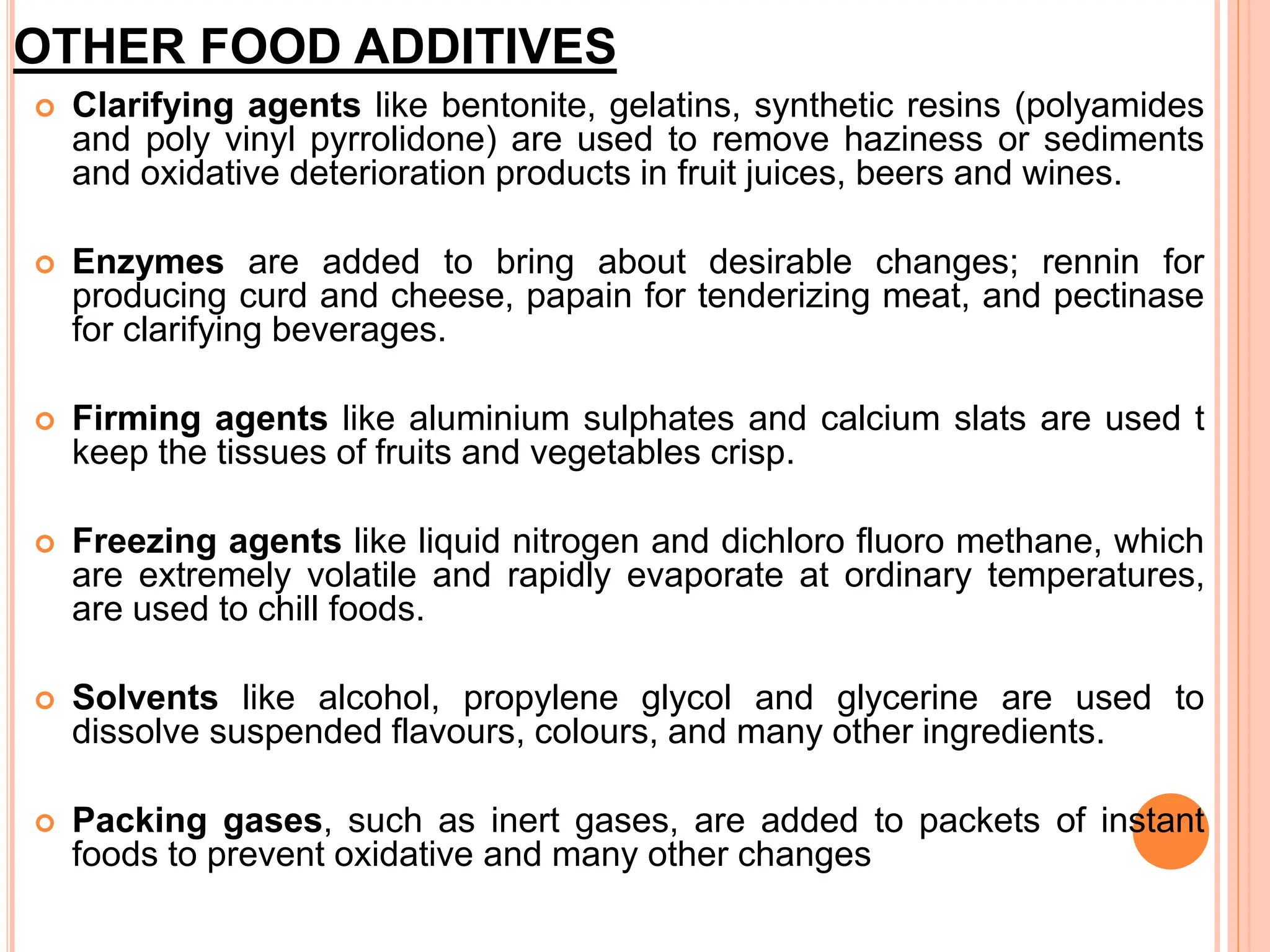 OTHER FOOD ADDITIVES

Clarifying agents like bentonite, gelatins, synthetic resins (polyamides and poly vinyl pyrrolidone) are used to remove haziness or sediments and oxidative deterioration products in fruit juices, beers and wines.

Enzymes are added to bring about desirable changes; rennin for producing curd and cheese, papain for tenderizing meat, and pectinase for clarifying beverages.

Firming agents like aluminium sulphates and calcium slats are used t keep the tissues of fruits and vegetables crisp.

Freezing agents like liquid nitrogen and dichloro fluoro methane, which are extremely volatile and rapidly evaporate at ordinary temperatures, are used to chill foods.

Solvents like alcohol, propylene glycol and glycerine are used to dissolve suspended flavours, colours, and many other ingredients.

Packing gases, such as inert gases, are added to packets of instant foods to prevent oxidative and many other changes